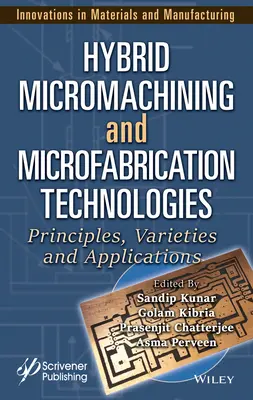 Innovations in Materials and Manufacturing

HYBRID MICROMACHINING and MICROFABRICATION TECHNOLOGIES

Principles, Varieties and Applications

Edited By
Sandip Kunar
Golam Kibria
Prasenjit Chatterjee
Asma Perveen

Scrivener Publishing

WILEY